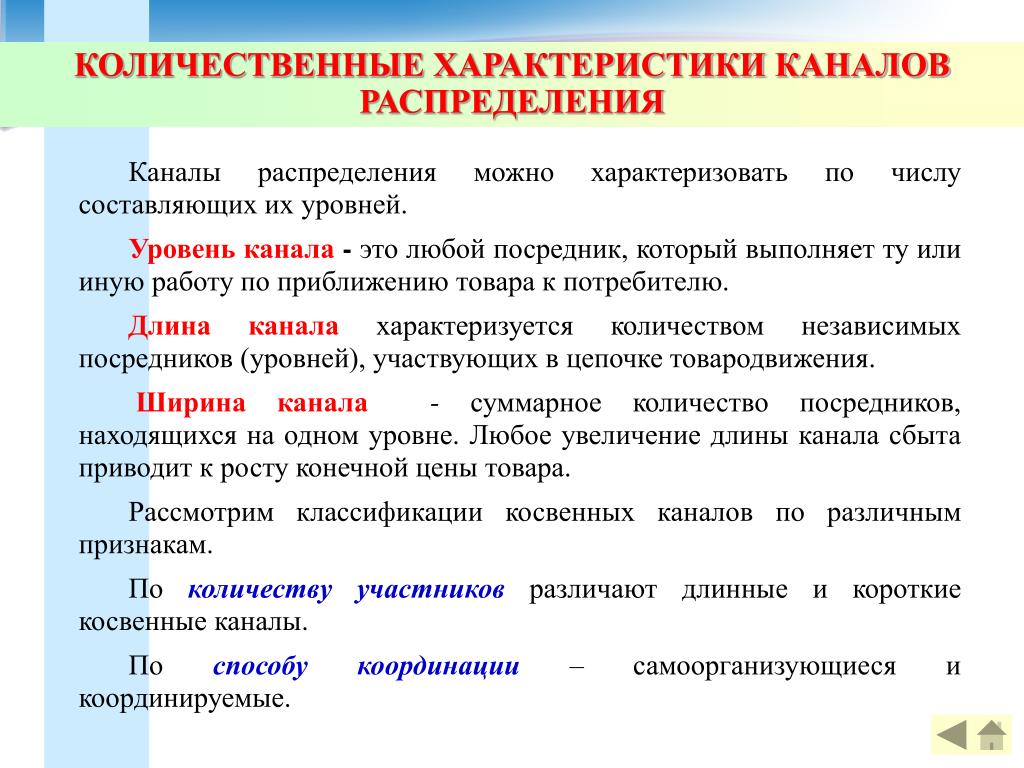 КОЛИЧЕСТВЕННЫЕ ХАРАКТЕРИСТИКИ КАНАЛОВ РАСПРЕДЕЛЕНИЯ

Каналы распределения можно характеризовать по числу составляющих их уровней.

Уровень канала - это любой посредник, который выполняет ту или иную работу по приближению товара к потребителю.

Длина канала характеризуется количеством независимых посредников (уровней), участвующих в цепочке товародвижения.

Ширина канала - суммарное количество посредников, находящихся на одном уровне. Любое увеличение длины канала сбыта приводит к росту конечной цены товара.

Рассмотрим классификации косвенных каналов по различным признакам.

По количеству участников различают длинные и короткие косвенные каналы.

По способу координации – самоорганизующиеся и координируемые.